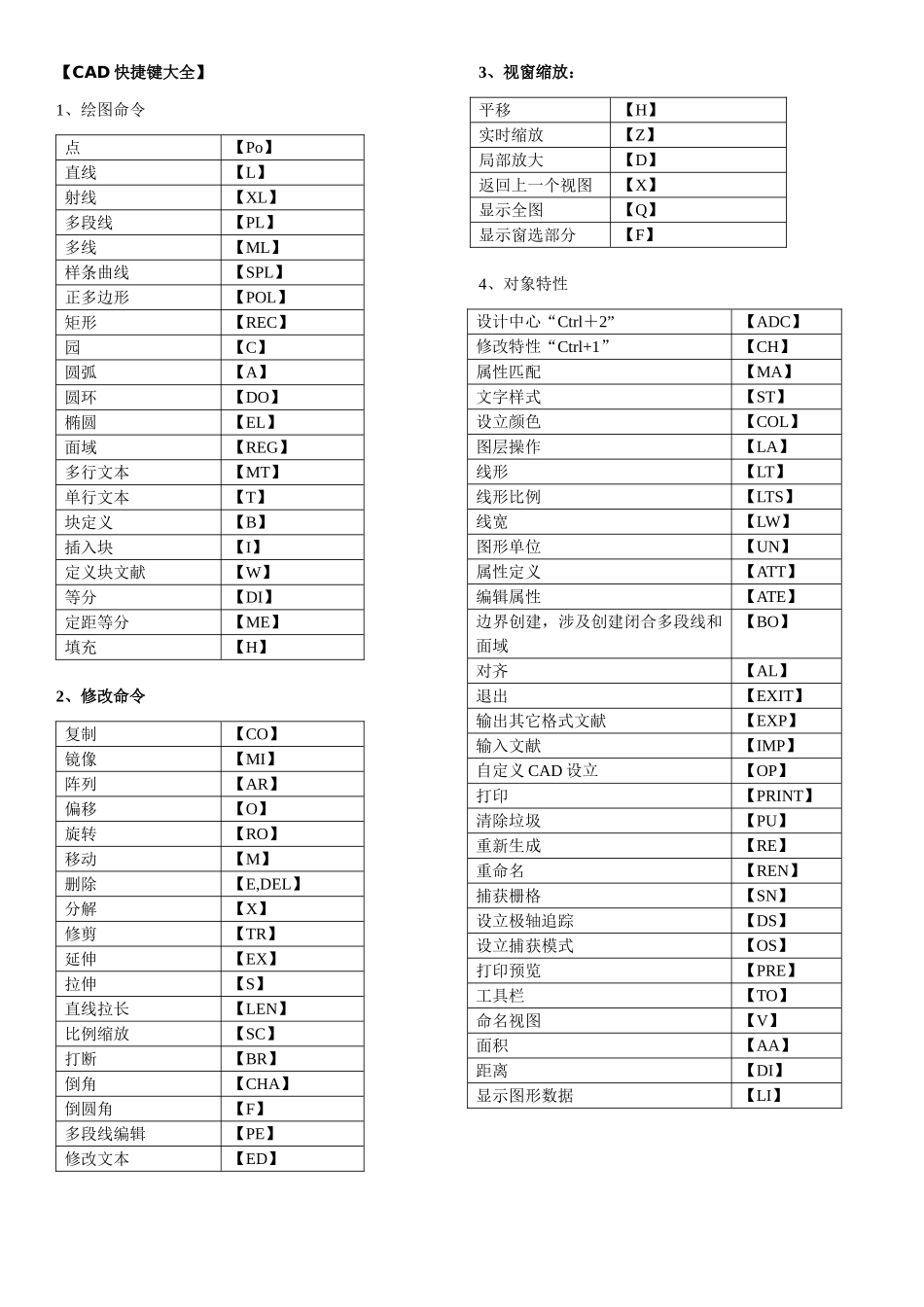 【CAD 快捷键大全】

1、绘图命令

| 点 | 【Po】 |
|---|---|
| 直线 | 【L】 |
| 射线 | 【XL】 |
| 多段线 | 【PL】 |
| 多线 | 【ML】 |
| 样条曲线 | 【SPL】 |
| 正多边形 | 【POL】 |
| 矩形 | 【REC】 |
| 园 | 【C】 |
| 圆弧 | 【A】 |
| 圆环 | 【DO】 |
| 椭圆 | 【EL】 |
| 面域 | 【REG】 |
| 多行文本 | 【MT】 |
| 单行文本 | 【T】 |
| 块定义 | 【B】 |
| 插入块 | 【I】 |
| 定义块文献 | 【W】 |
| 等分 | 【DI】 |
| 定距等分 | 【ME】 |
| 填充 | 【H】 |

2、修改命令

| 复制 | 【CO】 |
|---|---|
| 镜像 | 【MI】 |
| 阵列 | 【AR】 |
| 偏移 | 【O】 |
| 旋转 | 【RO】 |
| 移动 | 【M】 |
| 删除 | 【E,DEL】 |
| 分解 | 【X】 |
| 修剪 | 【TR】 |
| 延伸 | 【EX】 |
| 拉伸 | 【S】 |
| 直线拉长 | 【LEN】 |
| 比例缩放 | 【SC】 |
| 打断 | 【BR】 |
| 倒角 | 【CHA】 |
| 倒圆角 | 【F】 |
| 多段线编辑 | 【PE】 |
| 修改文本 | 【ED】 |

3、视窗缩放：

| 平移 | 【H】 |
|---|---|
| 实时缩放 | 【Z】 |
| 局部放大 | 【D】 |
| 返回上一个视图 | 【X】 |
| 显示全图 | 【Q】 |
| 显示窗选部分 | 【F】 |

4、对象特性

| 设计中心“Ctrl＋2” | 【ADC】 |
|---|---|
| 修改特性“Ctrl+1” | 【CH】 |
| 属性匹配 | 【MA】 |
| 文字样式 | 【ST】 |
| 设立颜色 | 【COL】 |
| 图层操作 | 【LA】 |
| 线形 | 【LT】 |
| 线形比例 | 【LTS】 |
| 线宽 | 【LW】 |
| 图形单位 | 【UN】 |
| 属性定义 | 【ATT】 |
| 编辑属性 | 【ATE】 |
| 边界创建，涉及创建闭合多段线和面域 | 【BO】 |
| 对齐 | 【AL】 |
| 退出 | 【EXIT】 |
| 输出其它格式文献 | 【EXP】 |
| 输入文献 | 【IMP】 |
| 自定义 CAD 设立 | 【OP】 |
| 打印 | 【PRINT】 |
| 清除垃圾 | 【PU】 |
| 重新生成 | 【RE】 |
| 重命名 | 【REN】 |
| 捕获栅格 | 【SN】 |
| 设立极轴追踪 | 【DS】 |
| 设立捕获模式 | 【OS】 |
| 打印预览 | 【PRE】 |
| 工具栏 | 【TO】 |
| 命名视图 | 【V】 |
| 面积 | 【AA】 |
| 距离 | 【DI】 |
| 显示图形数据 | 【LI】 |